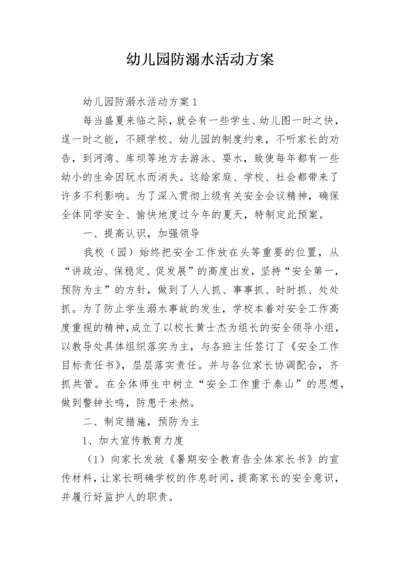 幼儿园防溺水活动方案

幼儿园防溺水活动方案 1

每当盛夏来临之际，就会有一些学生、幼儿图一时之快，逞一时之能，不顾学校、幼儿园的制度约束，不听家长的劝告，到河湾、库坝等地方去游泳、耍水，致使每年都有一些幼小的生命因玩水而消失。这给家庭、学校、社会都带来了许多不利影响。为了深入贯彻上级有关安全会议精神，确保全体同学安全、愉快地度过今年的夏天，特制定此预案。

一、提高认识，加强领导

我校（园）始终把安全工作放在头等重要的位置，从“讲政治、保稳定、促发展”的高度出发，坚持“安全第一，预防为主”的方针，做到了人人抓、事事抓、时时抓、处处抓。为了防止学生溺水事故的发生，学校本着对安全工作高度重视的精神，成立了以校长黄士杰为组长的安全领导小组，以教导处具体组织落实为主，与各班主任签订了《安全工作目标责任书》，层层落实责任。并与各位家长协调配合，齐抓共管。在全体师生中树立“安全工作重于泰山”的思想，做到警钟长鸣，防患于未然。

二、制定措施，预防为主

1、加大宣传教育力度

（1）向家长发放《暑期安全教育告全体家长书》的宣传材料，让家长明确学校的作息时间，提高家长的安全意识，并履行好监护人的职责。